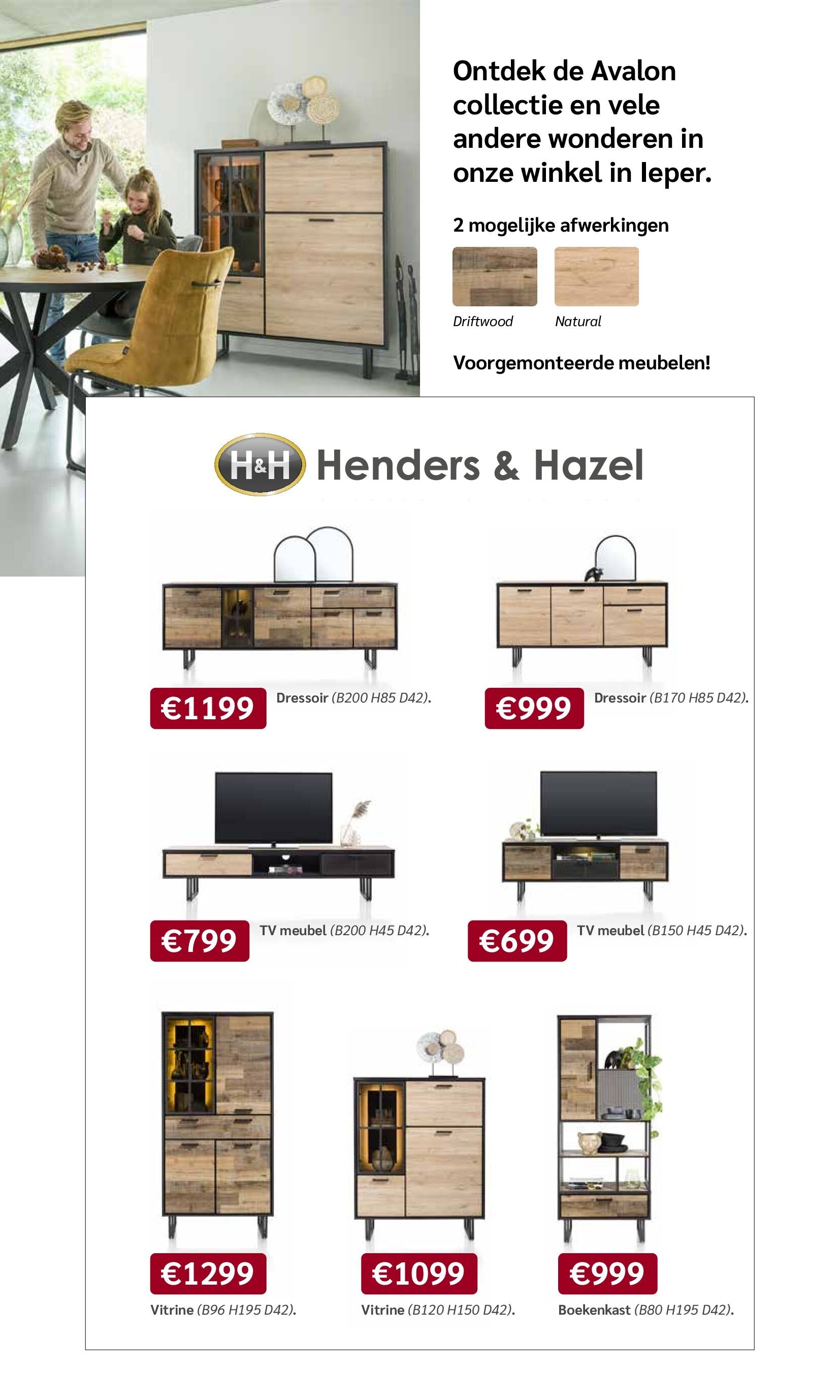 Ontdek de Avalon collectie en vele andere wonderen in onze winkel in Ieper.

2 mogelijke afwerkingen

Driftwood

Natural

Voorgemonteerde meubelen!

H&H Henders & Hazel

€1199 Dressoir (B200 H85 D42).

€999 Dressoir (B170 H85 D42).

€799 TV meubel (B200 H45 D42).

€699 TV meubel (B150 H45 D42).

€1299 Vitrine (B96 H195 D42).

€1099 Vitrine (B120 H150 D42).

€999 Boekenkast (B80 H195 D42).